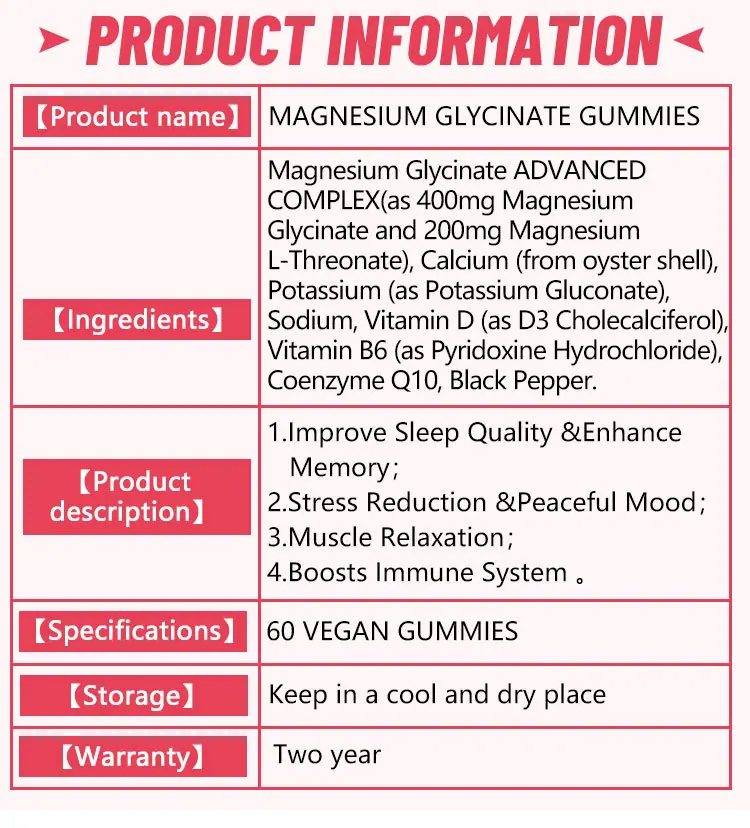 PRODUCT INFORMATION

| 【Product name】 | MAGNESIUM GLYCINATE GUMMIES |
|---|---|
| 【Ingredients】 | Magnesium Glycinate ADVANCED COMPLEX(as 400mg Magnesium Glycinate and 200mg Magnesium L-Threonate), Calcium (from oyster shell), Potassium (as Potassium Gluconate), Sodium, Vitamin D (as D3 Cholecalciferol), Vitamin B6 (as Pyridoxine Hydrochloride), Coenzyme Q10, Black Pepper. |
| 【Product description】 | 1.Improve Sleep Quality &Enhance Memory; 2.Stress Reduction &Peaceful Mood; 3.Muscle Relaxation; 4.Boosts Immune System 。 |
| 【Specifications】 | 60 VEGAN GUMMIES |
| 【Storage】 | Keep in a cool and dry place |
| 【Warranty】 | Two year |